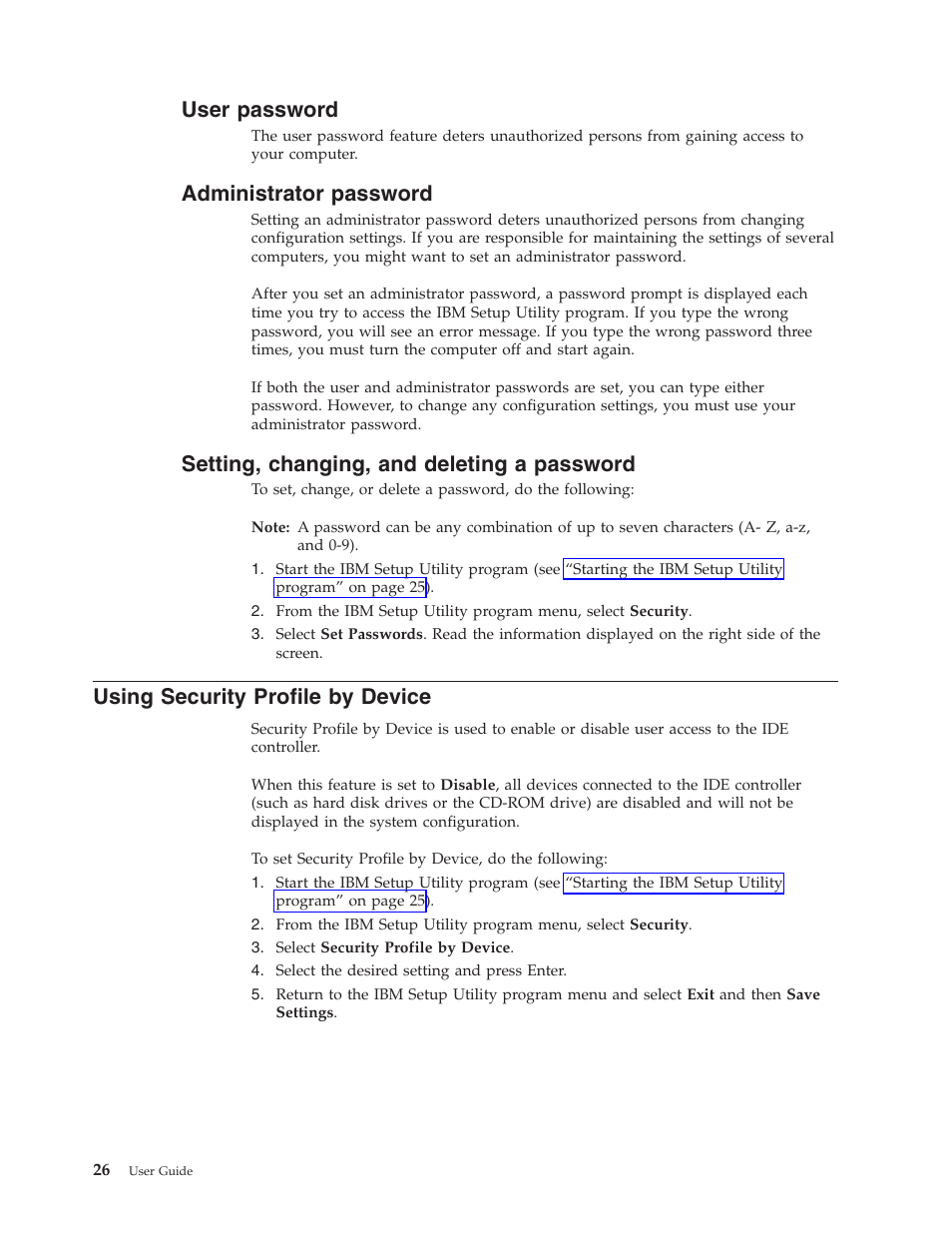 User password

The user password feature deters unauthorized persons from gaining access to your computer.

Administrator password

Setting an administrator password deters unauthorized persons from changing configuration settings. If you are responsible for maintaining the settings of several computers, you might want to set an administrator password.

After you set an administrator password, a password prompt is displayed each time you try to access the IBM Setup Utility program. If you type the wrong password, you will see an error message. If you type the wrong password three times, you must turn the computer off and start again.

If both the user and administrator passwords are set, you can type either password. However, to change any configuration settings, you must use your administrator password.

Setting, changing, and deleting a password

To set, change, or delete a password, do the following:

Note: A password can be any combination of up to seven characters (A- Z, a-z, and 0-9).

1. Start the IBM Setup Utility program (see "Starting the IBM Setup Utility program" on page 25).
2. From the IBM Setup Utility program menu, select Security.
3. Select Set Passwords. Read the information displayed on the right side of the screen.

Using Security Profile by Device

Security Profile by Device is used to enable or disable user access to the IDE controller.

When this feature is set to Disable, all devices connected to the IDE controller (such as hard disk drives or the CD-ROM drive) are disabled and will not be displayed in the system configuration.

To set Security Profile by Device, do the following:

1. Start the IBM Setup Utility program (see "Starting the IBM Setup Utility program" on page 25).
2. From the IBM Setup Utility program menu, select Security.
3. Select Security Profile by Device.
4. Select the desired setting and press Enter.
5. Return to the IBM Setup Utility program menu and select Exit and then Save Settings.

26 User Guide